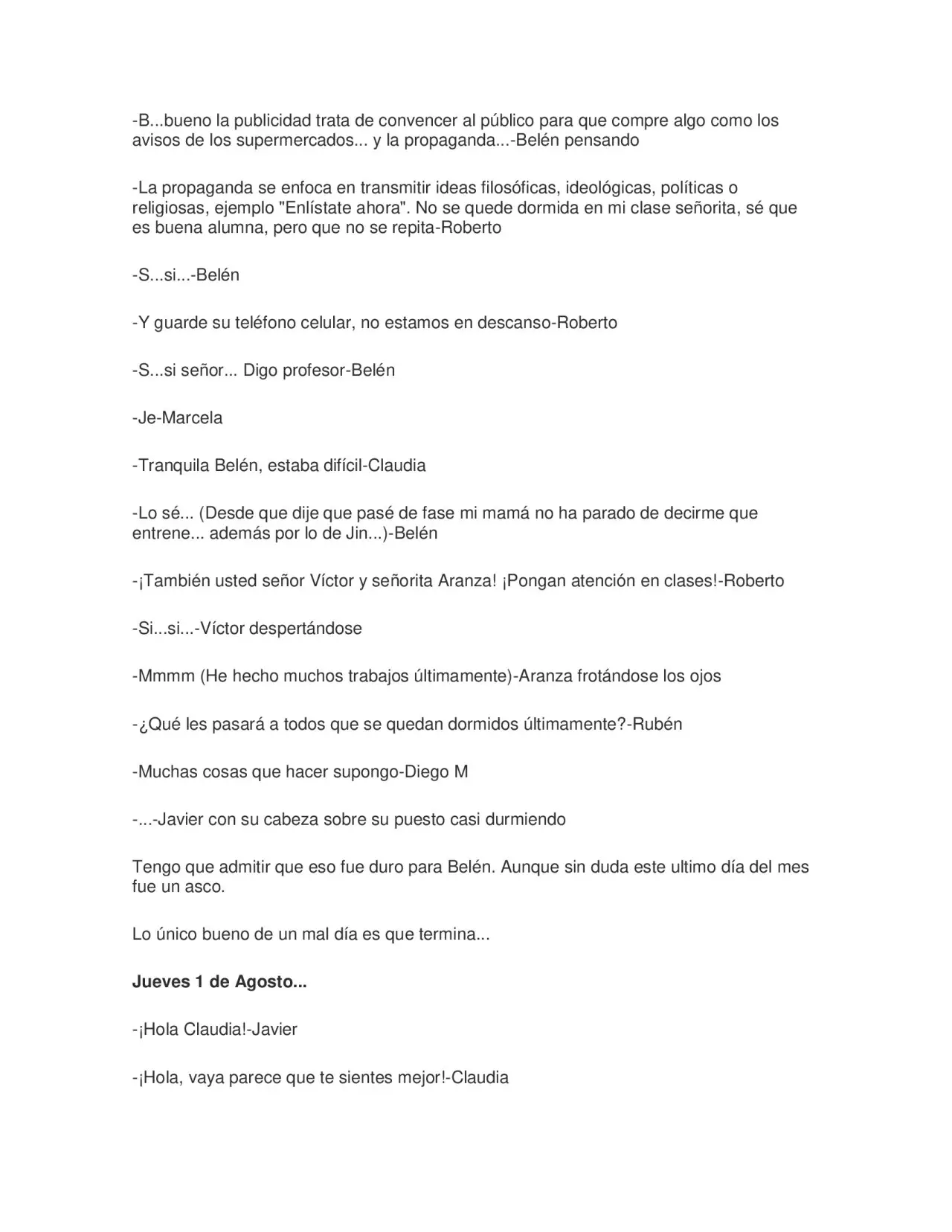 -B...bueno la publicidad trata de convencer al público para que compre algo como los avisos de los supermercados... y la propaganda...-Belén pensando

-La propaganda se enfoca en transmitir ideas filosóficas, ideológicas, políticas o religiosas, ejemplo "Enlístate ahora". No se quede dormida en mi clase señorita, sé que es buena alumna, pero que no se repita-Roberto

-S...si...-Belén

-Y guarde su teléfono celular, no estamos en descanso-Roberto

-S...si señor... Digo profesor-Belén

-Je-Marcela

-Tranquila Belén, estaba difícil-Claudia

-Lo sé... (Desde que dije que pasé de fase mi mamá no ha parado de decirme que entrene... además por lo de Jin...)-Belén

-¡También usted señor Víctor y señorita Aranza! ¡Pongan atención en clases!-Roberto

-Si...si...-Víctor despertándose

-Mmmm (He hecho muchos trabajos últimamente)-Aranza frotándose los ojos

-¿Qué les pasará a todos que se quedan dormidos últimamente?-Rubén

-Muchas cosas que hacer supongo-Diego M

-...-Javier con su cabeza sobre su puesto casi durmiendo

Tengo que admitir que eso fue duro para Belén. Aunque sin duda este ultimo día del mes fue un asco.

Lo único bueno de un mal día es que termina...

Jueves 1 de Agosto...

-¡Hola Claudia!-Javier

-¡Hola, vaya parece que te sientes mejor!-Claudia